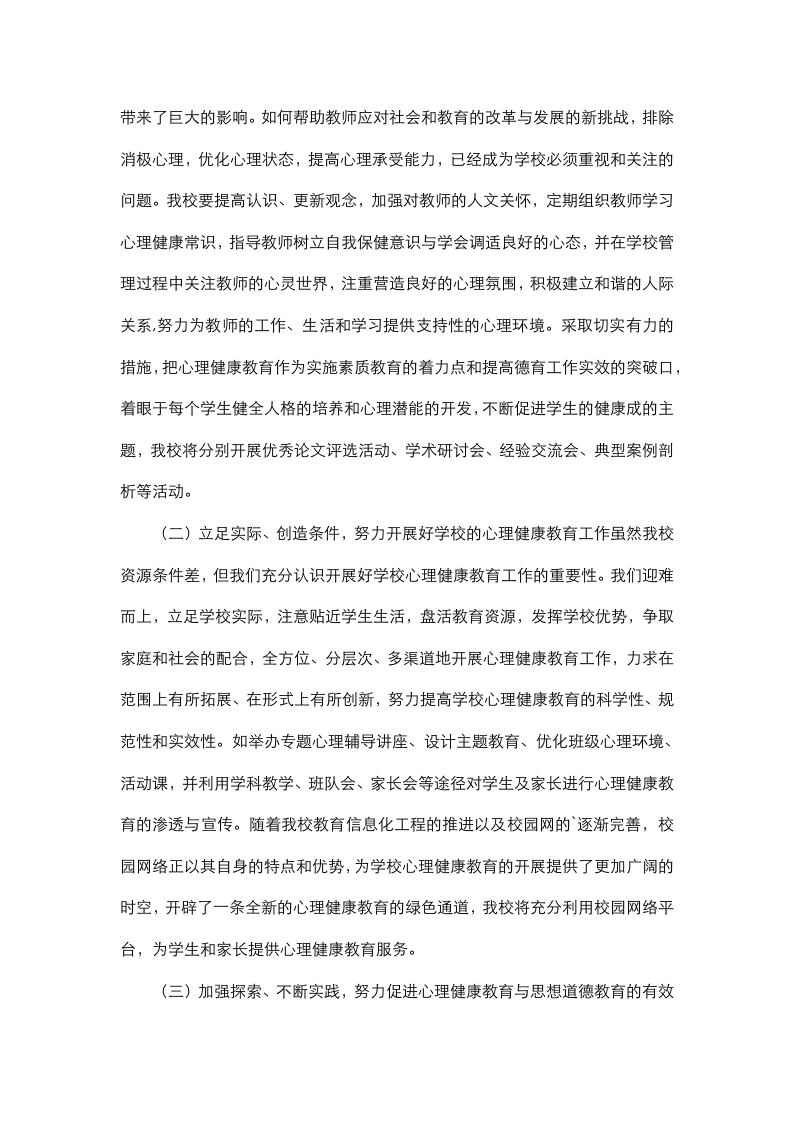 带来了巨大的影响。如何帮助教师应对社会和教育的改革与发展的新挑战，排除消极心理，优化心理状态，提高心理承受能力，已经成为学校必须重视和关注的问题。我校要提高认识、更新观念，加强对教师的人文关怀，定期组织教师学习心理健康常识，指导教师树立自我保健意识与学会调适良好的心态，并在学校管理过程中关注教师的心灵世界，注重营造良好的心理氛围，积极建立和谐的人际关系,努力为教师的工作、生活和学习提供支持性的心理环境。采取切实有力的措施，把心理健康教育作为实施素质教育的着力点和提高德育工作实效的突破口，着眼于每个学生健全人格的培养和心理潜能的开发，不断促进学生的健康成的主题，我校将分别开展优秀论文评选活动、学术研讨会、经验交流会、典型案例剖析等活动。

（二）立足实际、创造条件，努力开展好学校的心理健康教育工作虽然我校资源条件差，但我们充分认识开展好学校心理健康教育工作的重要性。我们迎难而上，立足学校实际，注意贴近学生生活，盘活教育资源，发挥学校优势，争取家庭和社会的配合，全方位、分层次、多渠道地开展心理健康教育工作，力求在范围上有所拓展、在形式上有所创新，努力提高学校心理健康教育的科学性、规范性和实效性。如举办专题心理辅导讲座、设计主题教育、优化班级心理环境、活动课，并利用学科教学、班队会、家长会等途径对学生及家长进行心理健康教育的渗透与宣传。随着我校教育信息化工程的推进以及校园网的`逐渐完善，校园网络正以其自身的特点和优势，为学校心理健康教育的开展提供了更加广阔的时空，开辟了一条全新的心理健康教育的绿色通道，我校将充分利用校园网络平台，为学生和家长提供心理健康教育服务。

（三）加强探索、不断实践，努力促进心理健康教育与思想道德教育的有效